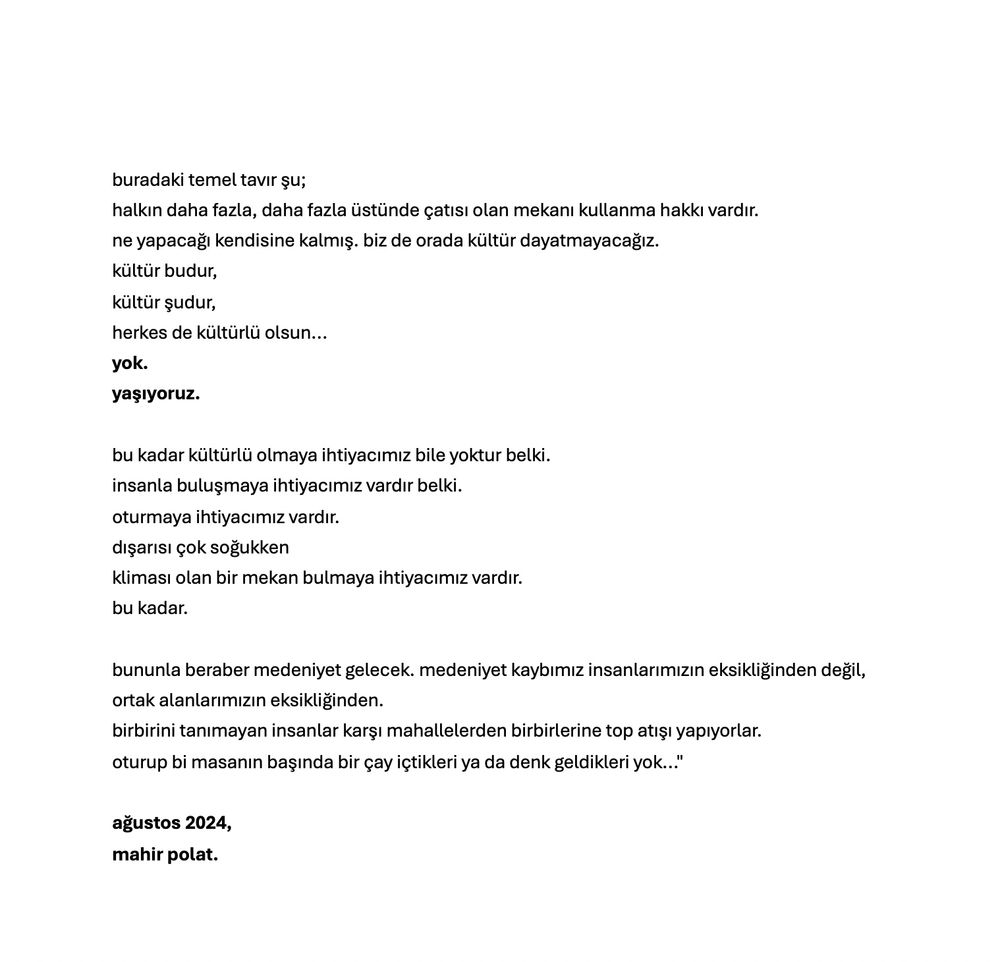 buradaki temel tavır şu;
halkın daha fazla, daha fazla üstünde çatısı olan mekanı kullanma hakkı vardır.
ne yapacağı kendisine kalmış. biz de orada kültür dayatmayacağız.
kültür budur,
kültür şudur,
herkes de kültürlü olsun...
yok.
yaşıyoruz.

bu kadar kültürlü olmaya ihtiyacımız bile yoktur belki.
insanla buluşmaya ihtiyacımız vardır belki.
oturmaya ihtiyacımız vardır.
dışarısı çok soğukken
kliması olan bir mekan bulmaya ihtiyacımız vardır.
bu kadar.

bununla beraber medeniyet gelecek. medeniyet kaybımız insanlarımızın eksikliğinden değil, ortak alanlarımızın eksikliğinden.
birbirini tanımayan insanlar karşı mahallelerden birbirlerine top atışı yapıyorlar.
oturup bi masanın başında bir çay içtikleri ya da denk geldikleri yok..."

ağustos 2024,
mahir polat.